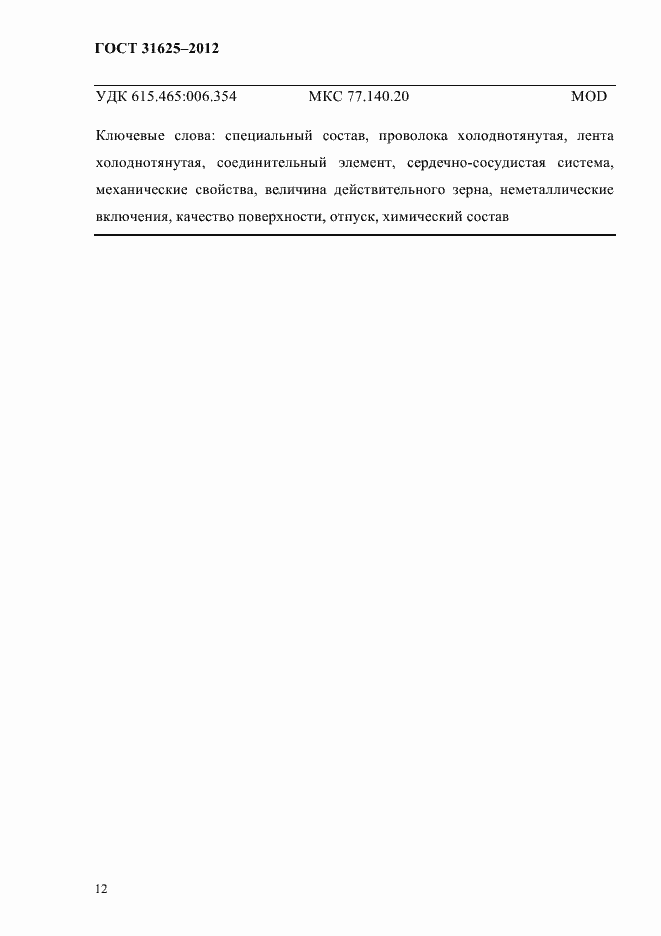 ГОСТ 31625–2012

УДК 615.465:006.354 МКС 77.140.20 MOD

Ключевые слова: специальный состав, проволока холоднотянутая, лента холоднотянутая, соединительный элемент, сердечно-сосудистая система, механические свойства, величина действительного зерна, неметаллические включения, качество поверхности, отпуск, химический состав

12